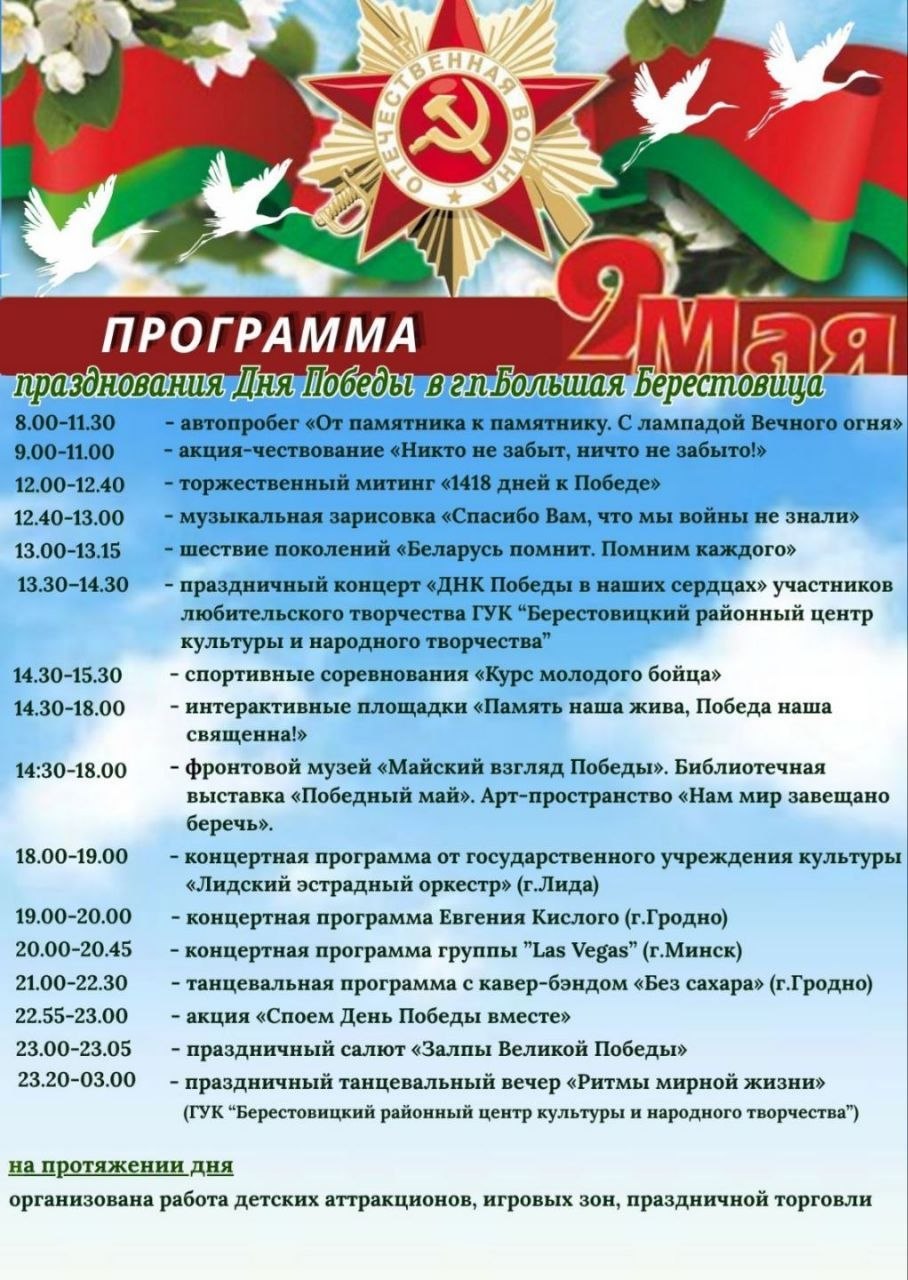 ОТЕЧЕСТВЕННАЯ ВОЙНА

ПРОГРАММА

9 Мая

празднования Дня Победы в г.п.Большая Берестовица

8.00-11.30 - автопробег «От памятника к памятнику. С лампадой Вечного огня»
9.00-11.00 - акция-чествование «Никто не забыт, ничто не забыто!»
12.00-12.40 - торжественный митинг «1418 дней к Победе»
12.40-13.00 - музыкальная зарисовка «Спасибо Вам, что мы войны не знали»
13.00-13.15 - шествие поколений «Беларусь помнит. Помним каждого»
13.30-14.30 - праздничный концерт «ДНК Победы в наших сердцах» участников любительского творчества ГУК "Берестовицкий районный центр культуры и народного творчества"
14.30-15.30 - спортивные соревнования «Курс молодого бойца»
14.30-18.00 - интерактивные площадки «Память наша жива, Победа наша священна!»
14:30-18.00 - фронтовой музей «Майский взгляд Победы». Библиотечная выставка «Победный май». Арт-пространство «Нам мир завещано беречь».
18.00-19.00 - концертная программа от государственного учреждения культуры «Лидский эстрадный оркестр» (г.Лида)
19.00-20.00 - концертная программа Евгения Кислого (г.Гродно)
20.00-20.45 - концертная программа группы "Las Vegas" (г.Минск)
21.00-22.30 - танцевальная программа с кавер-бэндом «Без сахара» (г.Гродно)
22.55-23.00 - акция «Споем День Победы вместе»
23.00-23.05 - праздничный салют «Залпы Великой Победы»
23.20-03.00 - праздничный танцевальный вечер «Ритмы мирной жизни» (ГУК "Берестовицкий районный центр культуры и народного творчества")

на протяжении дня
организована работа детских аттракционов, игровых зон, праздничной торговли